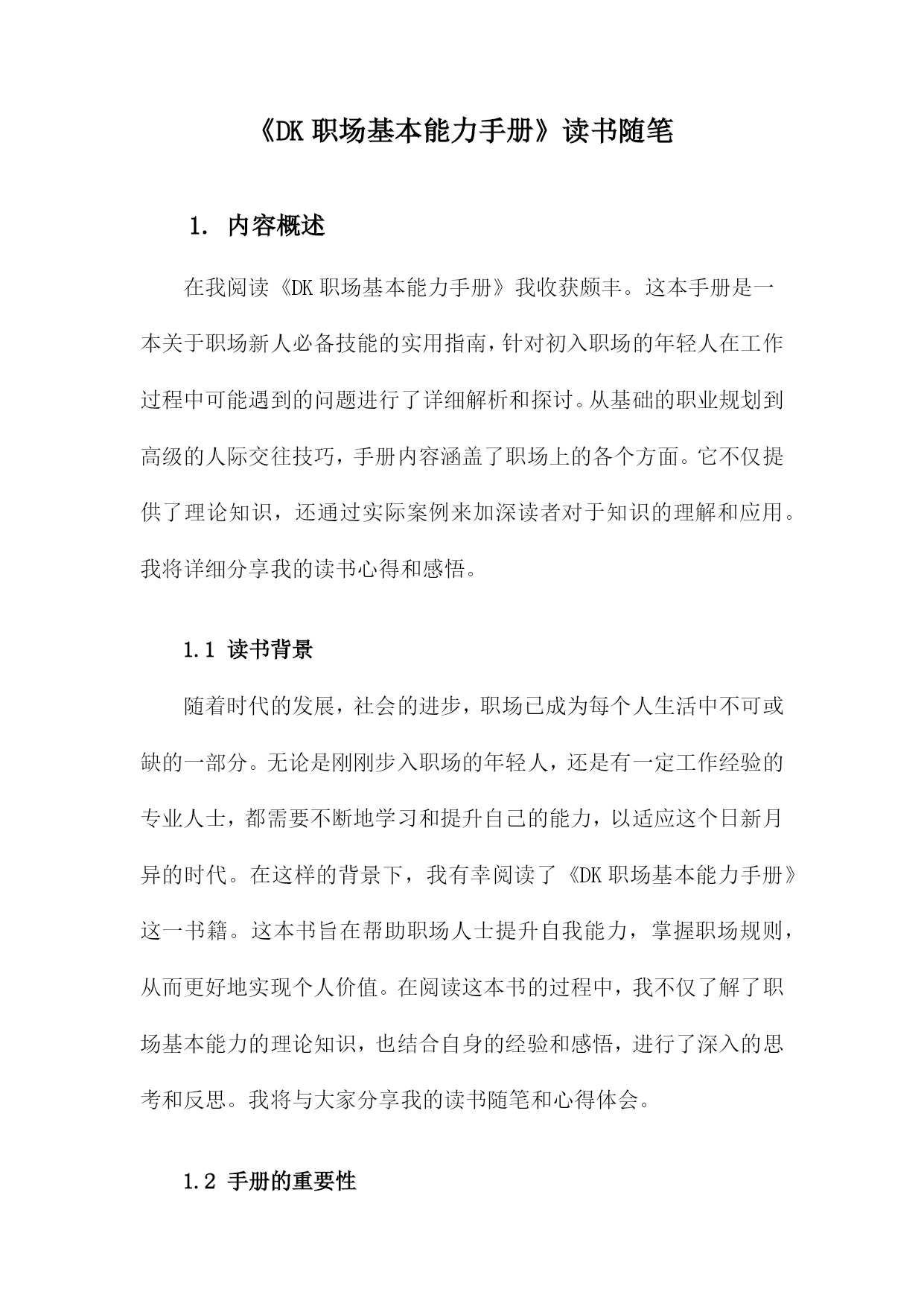 《DK 职场基本能力手册》读书随笔

1. 内容概述

在我阅读《DK 职场基本能力手册》我收获颇丰。这本手册是一本关于职场新人必备技能的实用指南，针对初入职场的年轻人在工作过程中可能遇到的问题进行了详细解析和探讨。从基础的职业规划到高级的人际交往技巧，手册内容涵盖了职场上的各个方面。它不仅提供了理论知识，还通过实际案例来加深读者对于知识的理解和应用。我将详细分享我的读书心得和感悟。

1.1 读书背景

随着时代的发展，社会的进步，职场已成为每个人生活中不可或缺的一部分。无论是刚刚步入职场的年轻人，还是有一定工作经验的专业人士，都需要不断地学习和提升自己的能力，以适应这个日新月异的时代。在这样的背景下，我有幸阅读了《DK 职场基本能力手册》这一书籍。这本书旨在帮助职场人士提升自我能力，掌握职场规则，从而更好地实现个人价值。在阅读这本书的过程中，我不仅了解了职场基本能力的理论知识，也结合自身的经验和感悟，进行了深入的思考和反思。我将与大家分享我的读书随笔和心得体会。

1.2 手册的重要性